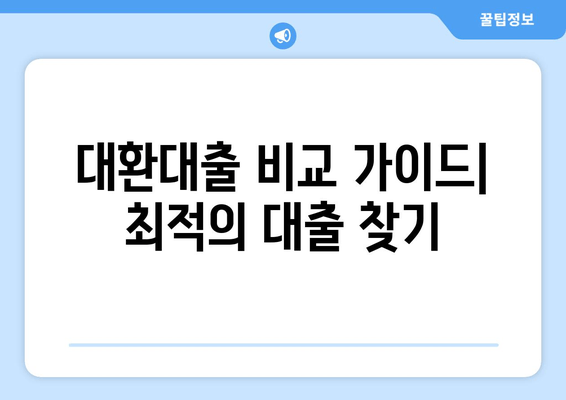 꿀팁정보

대환대출 비교 가이드| 최적의 대출 찾기